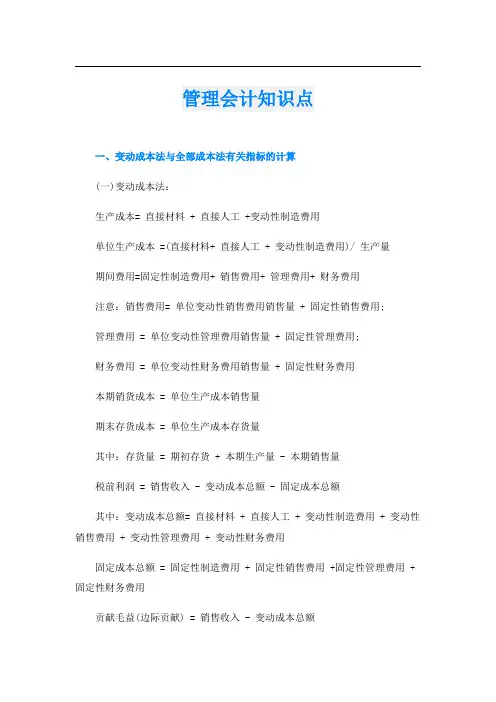 管理会计知识点

一、变动成本法与全部成本法有关指标的计算

(一)变动成本法:

生产成本= 直接材料 + 直接人工 +变动性制造费用

单位生产成本 =(直接材料+ 直接人工 + 变动性制造费用)/ 生产量

期间费用=固定性制造费用+ 销售费用+ 管理费用+ 财务费用

注意:销售费用= 单位变动性销售费用销售量 + 固定性销售费用;

管理费用 = 单位变动性管理费用销售量 + 固定性管理费用;

财务费用 = 单位变动性财务费用销售量 + 固定性财务费用

本期销货成本 = 单位生产成本销售量

期末存货成本 = 单位生产成本存货量

其中:存货量 = 期初存货 + 本期生产量 - 本期销售量

税前利润 = 销售收入 - 变动成本总额 - 固定成本总额

其中:变动成本总额= 直接材料 + 直接人工 + 变动性制造费用 + 变动性销售费用 + 变动性管理费用 + 变动性财务费用

固定成本总额 = 固定性制造费用 + 固定性销售费用 +固定性管理费用 + 固定性财务费用

贡献毛益(边际贡献) = 销售收入 - 变动成本总额